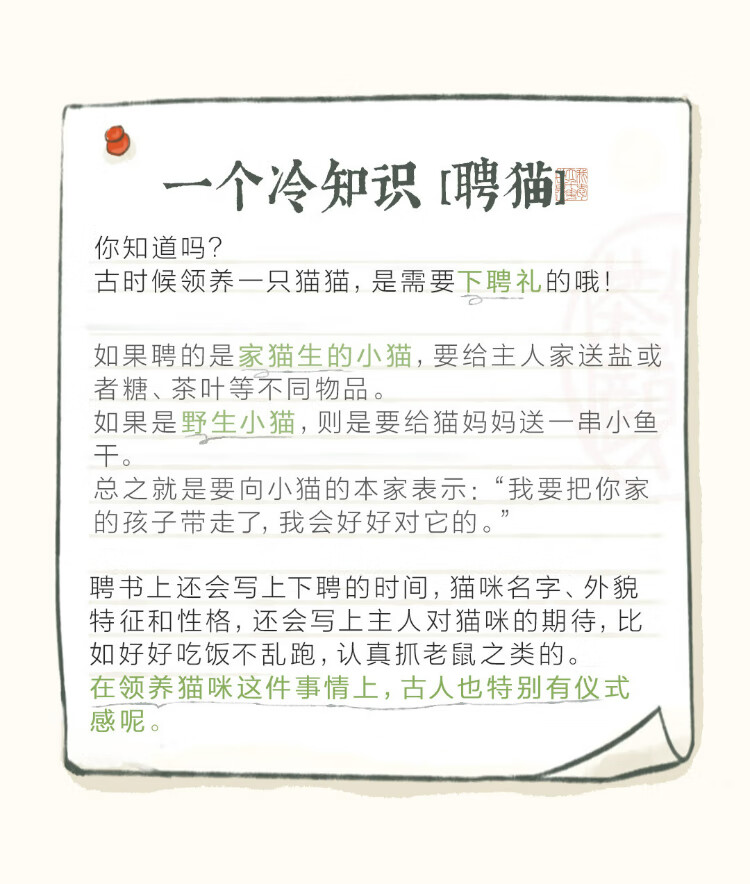 一个冷知识【聘猫】

你知道吗?
古时候领养一只猫猫,是需要下聘礼的哦!

如果聘的是家猫生的小猫,要给主人家送盐或者糖、茶叶等不同物品。
如果是野生小猫,则是要给猫妈妈送一串小鱼干。
总之就是要向小猫的本家表示:“我要把你家的孩子带走了,我会好好对它的。”

聘书上还会写上下聘的时间,猫咪名字、外貌特征和性格,还会写上主人对猫咪的期待,比如好好吃饭不乱跑,认真抓老鼠之类的。
在领养猫咪这件事情上,古人也特别有仪式感呢。